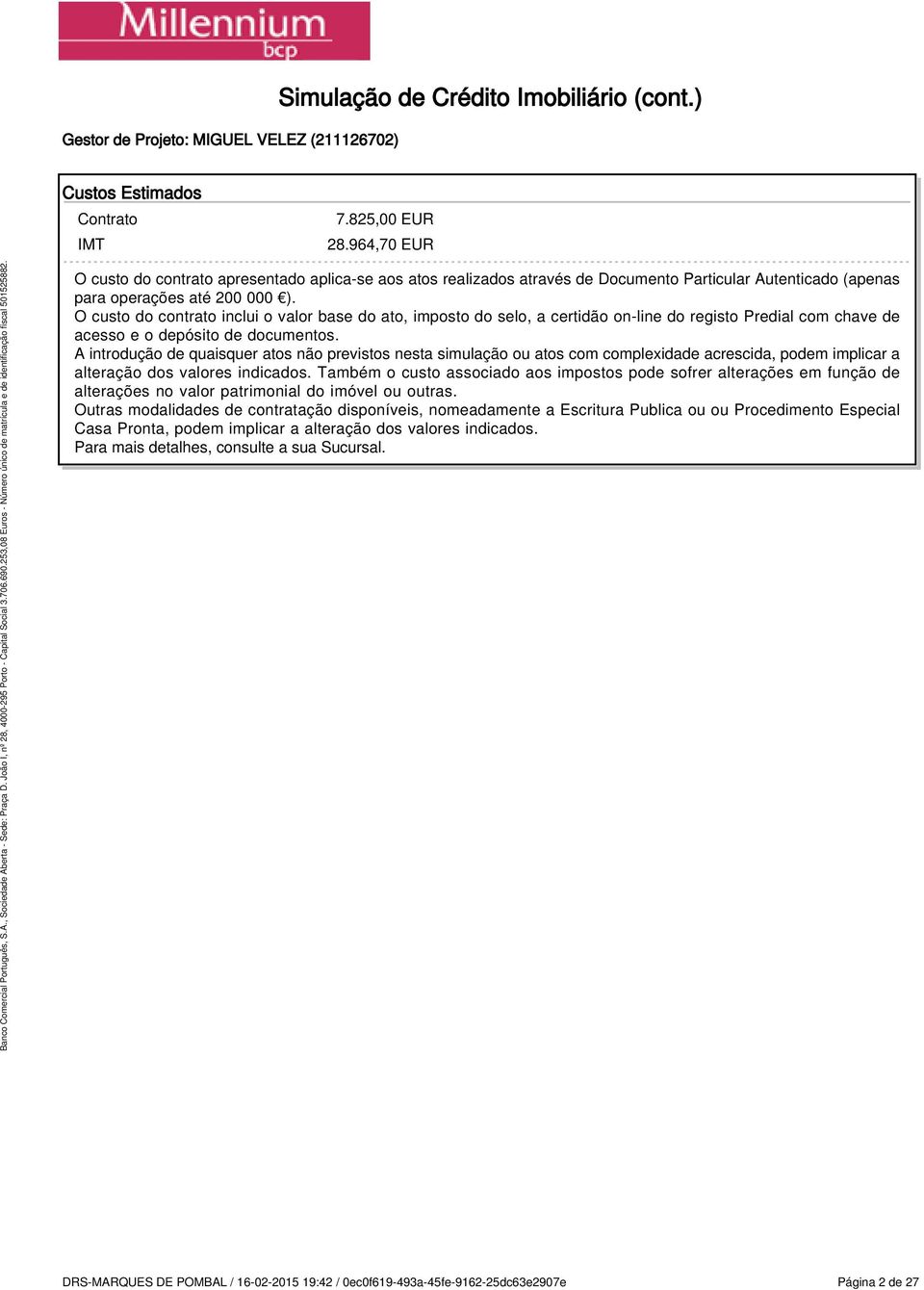 Millennium bcp

Simulação de Crédito Imobiliário (cont.)

Gestor de Projeto: MIGUEL VELEZ (211126702)

Custos Estimados

| Contrato | 7.825,00 EUR |
|---|---|
| IMT | 28.964,70 EUR |

O custo do contrato apresentado aplica-se aos atos realizados através de Documento Particular Autenticado (apenas para operações até 200 000 €).
O custo do contrato inclui o valor base do ato, imposto do selo, a certidão on-line do registo Predial com chave de acesso e o depósito de documentos.
A introdução de quaisquer atos não previstos nesta simulação ou atos com complexidade acrescida, podem implicar a alteração dos valores indicados. Também o custo associado aos impostos pode sofrer alterações em função de alterações no valor patrimonial do imóvel ou outras.
Outras modalidades de contratação disponíveis, nomeadamente a Escritura Publica ou ou Procedimento Especial Casa Pronta, podem implicar a alteração dos valores indicados.
Para mais detalhes, consulte a sua Sucursal.

Banco Comercial Português, S.A., Sociedade Aberta - Sede: Praça D. João I, nº 28, 4000-295 Porto - Capital Social 3.706.690.253,08 Euros - Número único de matrícula e de identificação fiscal 501525882.

DRS-MARQUES DE POMBAL / 16-02-2015 19:42 / 0ec0f619-493a-45fe-9162-25dc63e2907e

Página 2 de 27